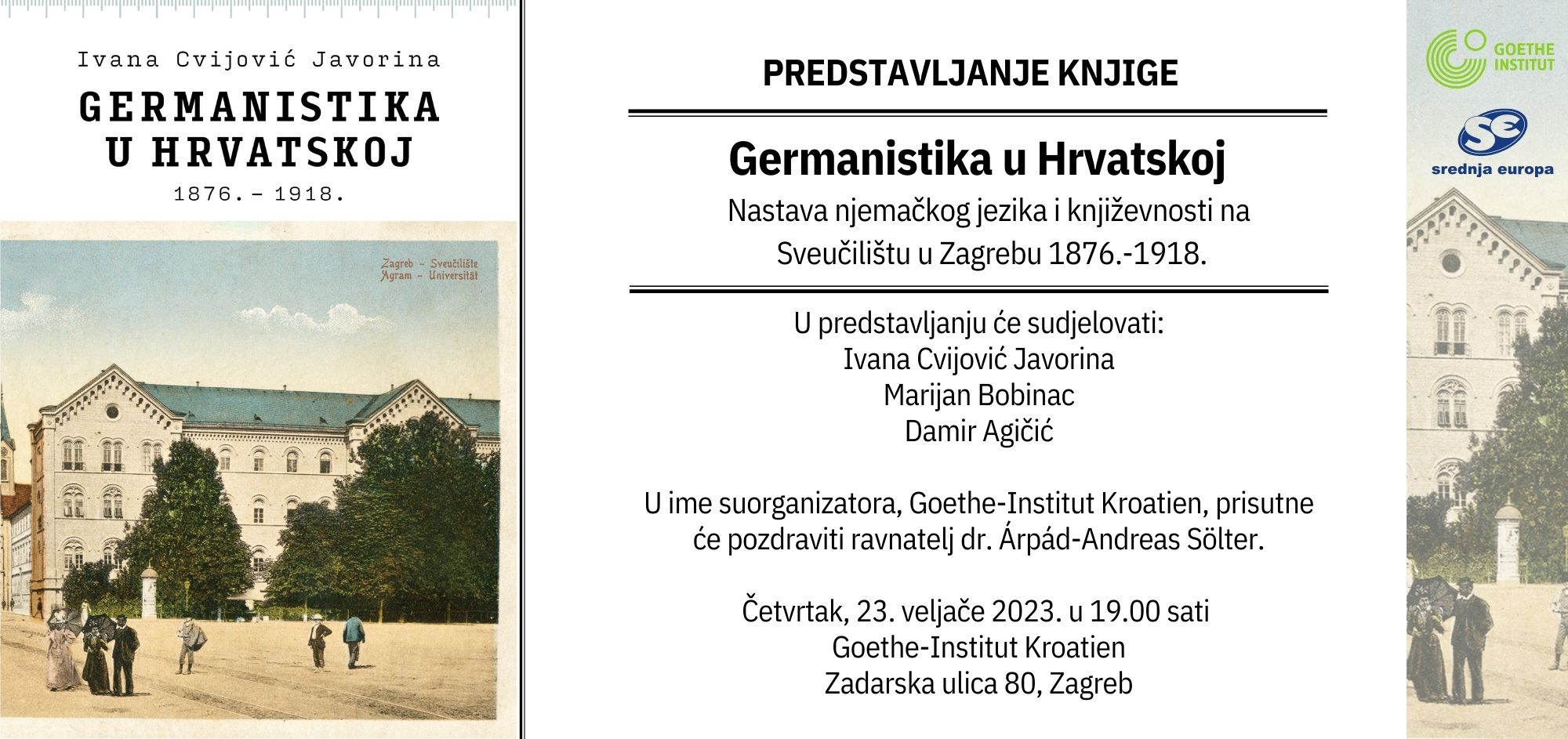 Ivana Cvijović Javorina

GERMANISTIKA U HRVATSKOJ

1876. – 1918.

Zagreb – Sveučilište
Agram – Universität

PREDSTAVLJANJE KNJIGE

Germanistika u Hrvatskoj

Nastava njemačkog jezika i književnosti na Sveučilištu u Zagrebu 1876.-1918.

U predstavljanju će sudjelovati:
Ivana Cvijović Javorina
Marijan Bobinac
Damir Agičić

U ime suorganizatora, Goethe-Institut Kroatien, prisutne će pozdraviti ravnatelj dr. Árpád-Andreas Sölter.

Četvrtak, 23. veljače 2023. u 19.00 sati
Goethe-Institut Kroatien
Zadarska ulica 80, Zagreb

GOETHE INSTITUT

SE

srednja europa